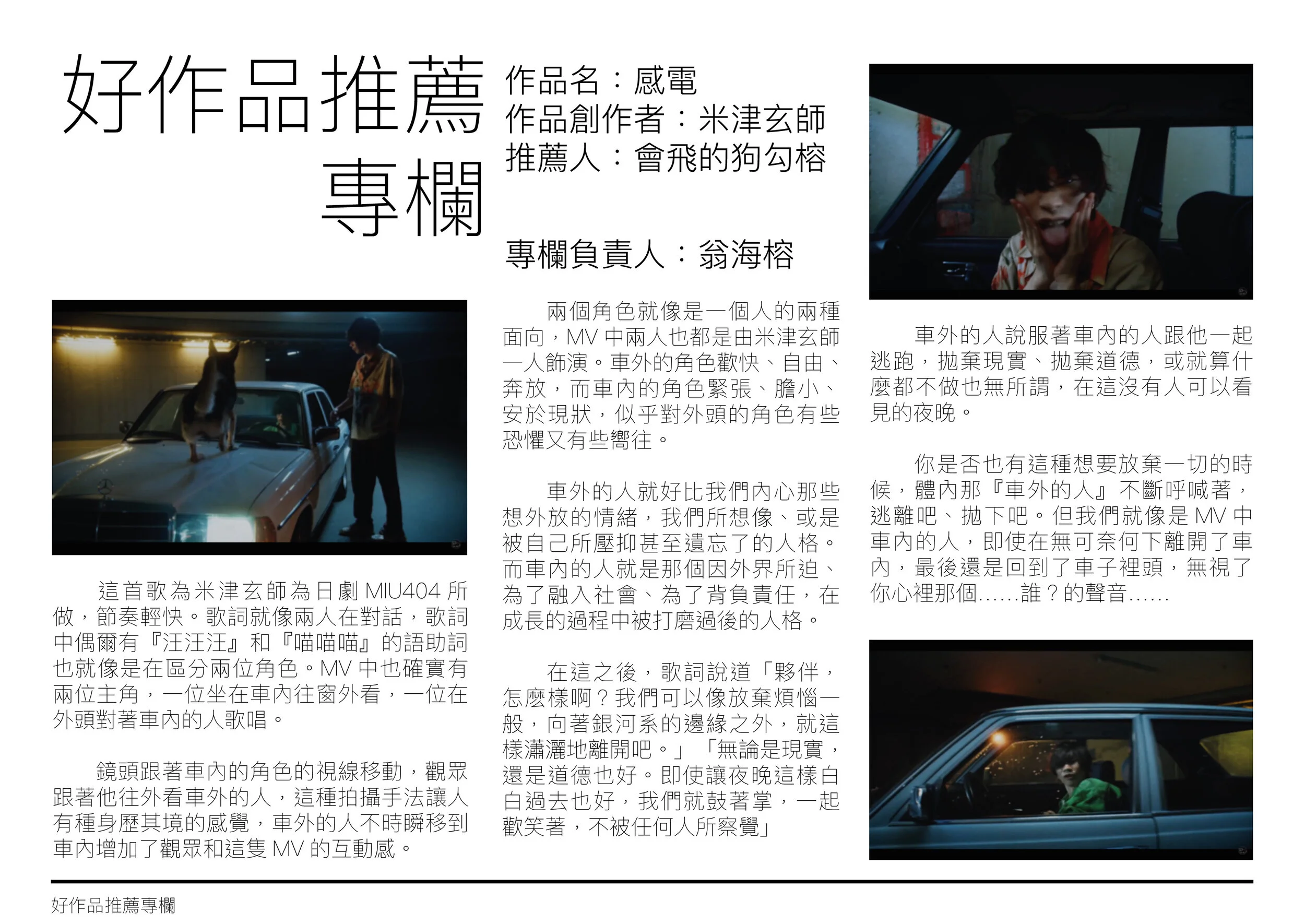 好作品推薦專欄

作品名：感電
作品創作者：米津玄師
推薦人：會飛的狗勾榕

專欄負責人：翁海榕

這首歌為米津玄師為日劇 MIU404 所做，節奏輕快。歌詞就像兩人在對話，歌詞中偶爾有『汪汪汪』和『喵喵喵』的語助詞也就像是在區分兩位角色。MV 中也確實有兩位主角，一位坐在車內往窗外看，一位在外頭對著車內的人歌唱。

鏡頭跟著車內的角色的視線移動，觀眾跟著他往外看車外的人，這種拍攝手法讓人有種身歷其境的感覺，車外的人不時瞬移到車內增加了觀眾和這隻 MV 的互動感。

兩個角色就像是一個人的兩種面向，MV 中兩人也都是由米津玄師一人飾演。車外的角色歡快、自由、奔放，而車內的角色緊張、膽小、安於現狀，似乎對外頭的角色有些恐懼又有些嚮往。

車外的人就好比我們內心那些想外放的情緒，我們所想像、或是被自己所壓抑甚至遺忘了的人格。而車內的人就是那個因外界所迫、為了融入社會、為了背負責任，在成長的過程中被打磨過後的人格。

在這之後，歌詞說道「夥伴，怎麼樣啊？我們可以像放棄煩惱一般，向著銀河系的邊緣之外，就這樣瀟灑地離開吧。」「無論是現實，還是道德也好。即使讓夜晚這樣白白過去也好，我們就鼓著掌，一起歡笑著，不被任何人所察覺」

車外的人說服著車內的人跟他一起逃跑，拋棄現實、拋棄道德，或就算什麼都不做也無所謂，在這沒有人可以看見的夜晚。

你是否也有這種想要放棄一切的時候，體內那『車外的人』不斷呼喊著，逃離吧、拋下吧。但我們就像是 MV 中車內的人，即使在無可奈何下離開了車內，最後還是回到了車子裡頭，無視了你心裡那個......誰？的聲音......

好作品推薦專欄